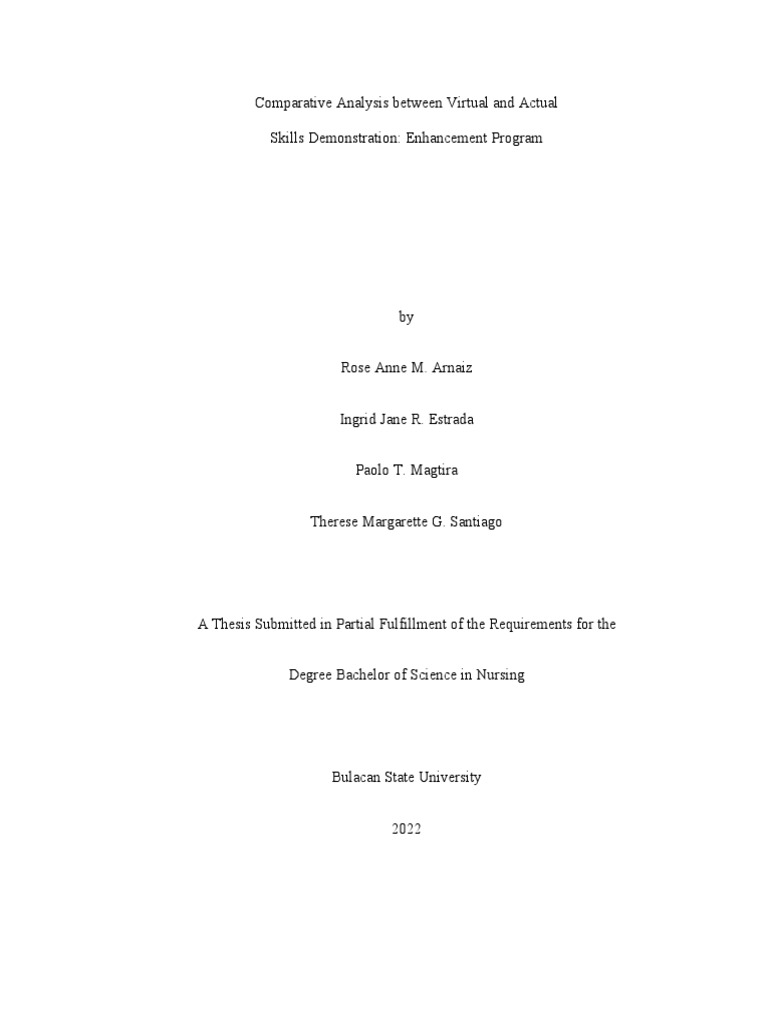 Comparative Analysis between Virtual and Actual

Skills Demonstration: Enhancement Program

by

Rose Anne M. Arnaiz

Ingrid Jane R. Estrada

Paolo T. Magtira

Therese Margarette G. Santiago

A Thesis Submitted in Partial Fulfillment of the Requirements for the

Degree Bachelor of Science in Nursing

Bulacan State University

2022